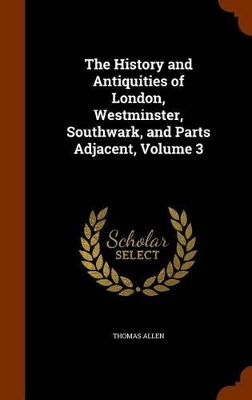 The History and Antiquities of London, Westminster, Southwark, and Parts Adjacent, Volume 3

Scholar
SELECT

THOMAS ALLEN